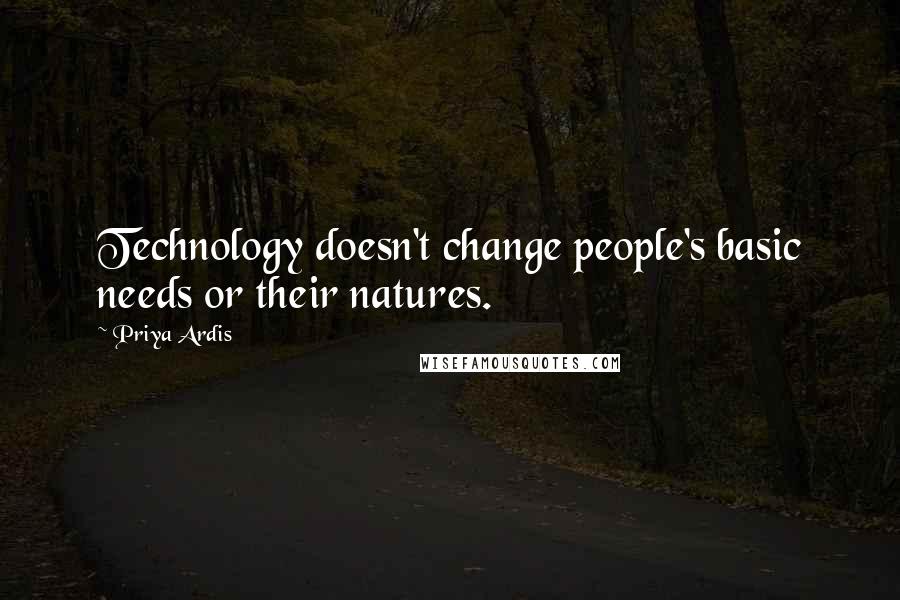 Technology doesn't change people's basic needs or their natures.

~ Priya Ardis

WISEFAMOUSQUOTES.COM